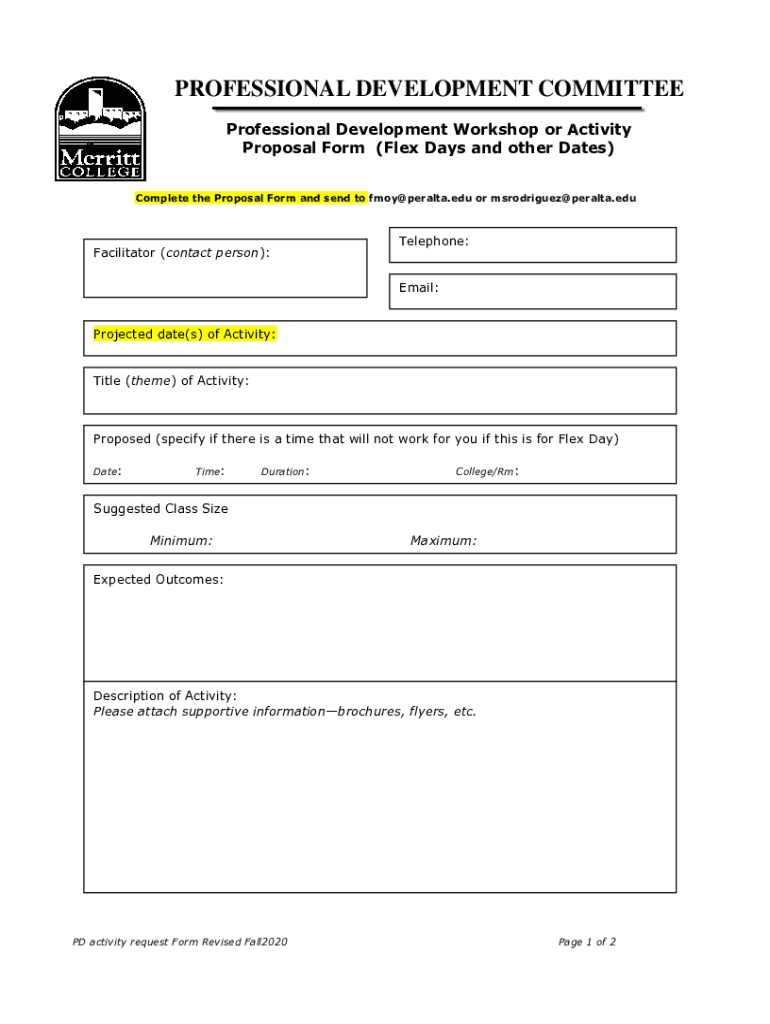 Merritt COLLEGE

PROFESSIONAL DEVELOPMENT COMMITTEE

Professional Development Workshop or Activity Proposal Form (Flex Days and other Dates)

Complete the Proposal Form and send to fmoy@peralta.edu or msrodriguez@peralta.edu

Facilitator (contact person):

Telephone:

Email:

Projected date(s) of Activity:

Title (theme) of Activity:

Proposed (specify if there is a time that will not work for you if this is for Flex Day)

Date: Time: Duration: College/Rm:

Suggested Class Size

Minimum: Maximum:

Expected Outcomes:

Description of Activity:
Please attach supportive information—brochures, flyers, etc.

PD activity request Form Revised Fall2020

Page 1 of 2